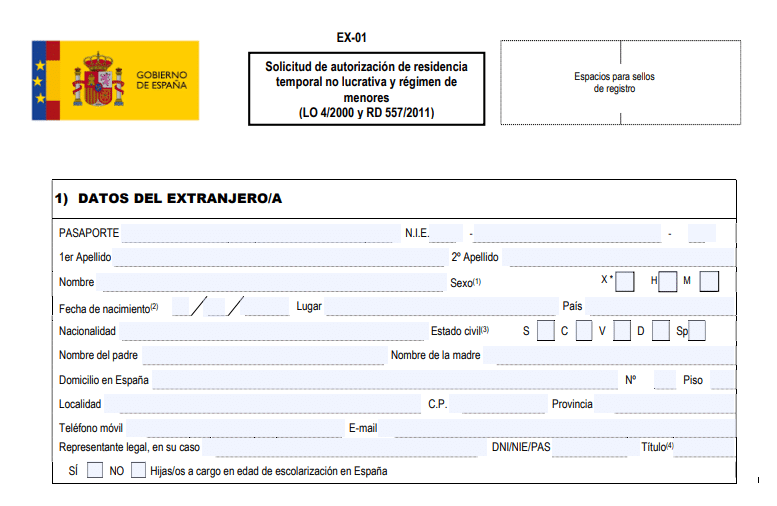 GOBIERNO DE ESPAÑA

EX-01

Solicitud de autorización de residencia temporal no lucrativa y régimen de menores (LO 4/2000 y RD 557/2011)

Espacios para sellos de registro

1) DATOS DEL EXTRANJERO/A

PASAPORTE N.I.E. - -

1er Apellido 2º Apellido

Nombre Sexo(1) X * H M

Fecha de nacimiento(2) / / Lugar País

Nacionalidad Estado civil(3) S C V D Sp

Nombre del padre Nombre de la madre

Domicilio en España Nº Piso

Localidad C.P. Provincia

Teléfono móvil E-mail

Representante legal, en su caso DNI/NIE/PAS Título(4)

SÍ NO Hijas/os a cargo en edad de escolarización en España